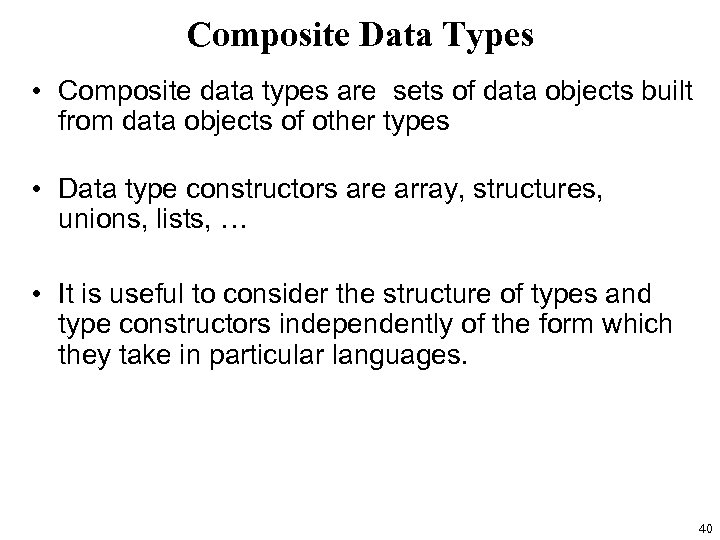 Composite Data Types

• Composite data types are  sets of data objects built from data objects of other types

• Data type constructors are array, structures, unions, lists, …

• It is useful to consider the structure of types and type constructors independently of the form which they take in particular languages.

40